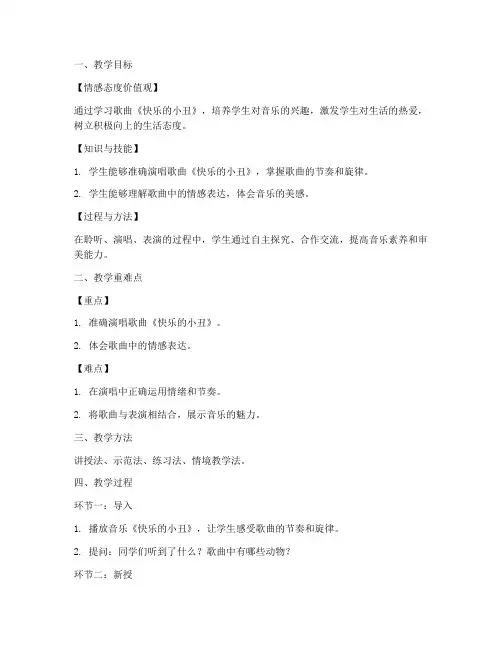 一、教学目标

【情感态度价值观】

通过学习歌曲《快乐的小丑》，培养学生对音乐的兴趣，激发学生对生活的热爱，树立积极向上的生活态度。

【知识与技能】

1. 学生能够准确演唱歌曲《快乐的小丑》，掌握歌曲的节奏和旋律。

2. 学生能够理解歌曲中的情感表达，体会音乐的美感。

【过程与方法】

在聆听、演唱、表演的过程中，学生通过自主探究、合作交流，提高音乐素养和审美能力。

二、教学重难点

【重点】

1. 准确演唱歌曲《快乐的小丑》。

2. 体会歌曲中的情感表达。

【难点】

1. 在演唱中正确运用情绪和节奏。

2. 将歌曲与表演相结合，展示音乐的魅力。

三、教学方法

讲授法、示范法、练习法、情境教学法。

四、教学过程

环节一：导入

1. 播放音乐《快乐的小丑》，让学生感受歌曲的节奏和旋律。

2. 提问：同学们听到了什么？歌曲中有哪些动物？

环节二：新授